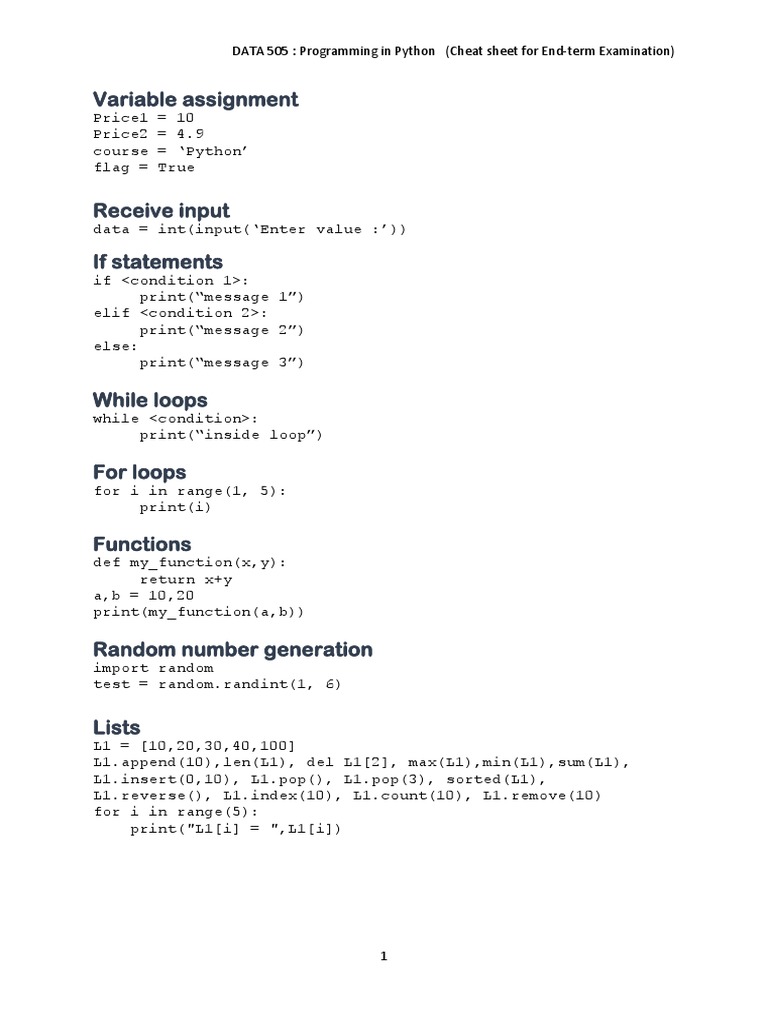 DATA 505 : Programming in Python (Cheat sheet for End-term Examination)

Variable assignment
Price1 = 10
Price2 = 4.9
course = ‘Python’
flag = True

Receive input
data = int(input(‘Enter value :’))

If statements
if <condition 1>:
    print(“message 1”)
elif <condition 2>:
    print(“message 2”)
else:
    print(“message 3”)

While loops
while <condition>:
    print(“inside loop”)

For loops
for i in range(1, 5):
    print(i)

Functions
def my_function(x,y):
    return x+y
a,b = 10,20
print(my_function(a,b))

Random number generation
import random
test = random.randint(1, 6)

Lists
L1 = [10,20,30,40,100]
L1.append(10),len(L1), del L1[2], max(L1),min(L1),sum(L1), L1.insert(0,10), L1.pop(), L1.pop(3), sorted(L1), L1.reverse(), L1.index(10), L1.count(10), L1.remove(10)
for i in range(5):
    print("L1[i] = ",L1[i])

1